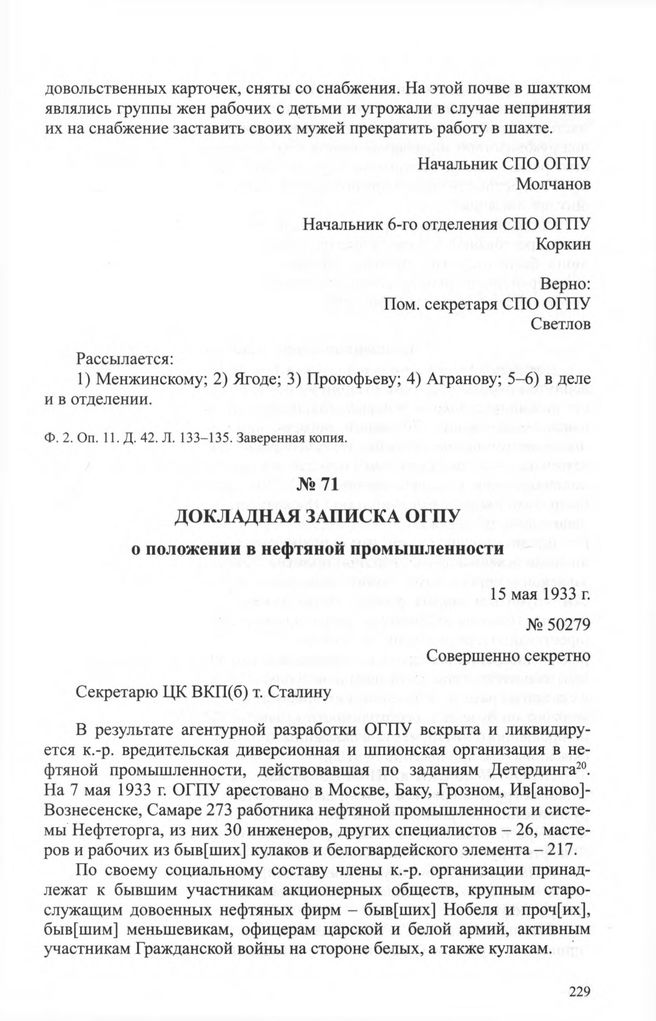 довольственных карточек, сняты со снабжения. На этой почве в шахтком являлись группы жен рабочих с детьми и угрожали в случае непринятия их на снабжение заставить своих мужей прекратить работу в шахте.

Начальник СПО ОГПУ
Молчанов

Начальник 6-го отделения СПО ОГПУ
Коркин

Верно:
Пом. секретаря СПО ОГПУ
Светлов

Рассылается:
1) Менжинскому; 2) Ягоде; 3) Прокофьеву; 4) Агранову; 5–6) в деле и в отделении.

Ф. 2. Оп. 11. Д. 42. Л. 133–135. Заверенная копия.

№ 71

ДОКЛАДНАЯ ЗАПИСКА ОГПУ

о положении в нефтяной промышленности

15 мая 1933 г.

№ 50279

Совершенно секретно

Секретарю ЦК ВКП(б) т. Сталину

В результате агентурной разработки ОГПУ вскрыта и ликвидируется к.-р. вредительская диверсионная и шпионская организация в нефтяной промышленности, действовавшая по заданиям Детердинга$^{20}$. На 7 мая 1933 г. ОГПУ арестовано в Москве, Баку, Грозном, Ив[аново]-Вознесенске, Самаре 273 работника нефтяной промышленности и системы Нефтеторга, из них 30 инженеров, других специалистов – 26, мастеров и рабочих из быв[ших] кулаков и белогвардейского элемента – 217.

По своему социальному составу члены к.-р. организации принадлежат к бывшим участникам акционерных обществ, крупным старослужащим довоенных нефтяных фирм – быв[ших] Нобеля и проч[их], быв[шим] меньшевикам, офицерам царской и белой армий, активным участникам Гражданской войны на стороне белых, а также кулакам.

229